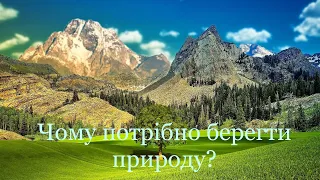 Чому потрібно берегти природу?